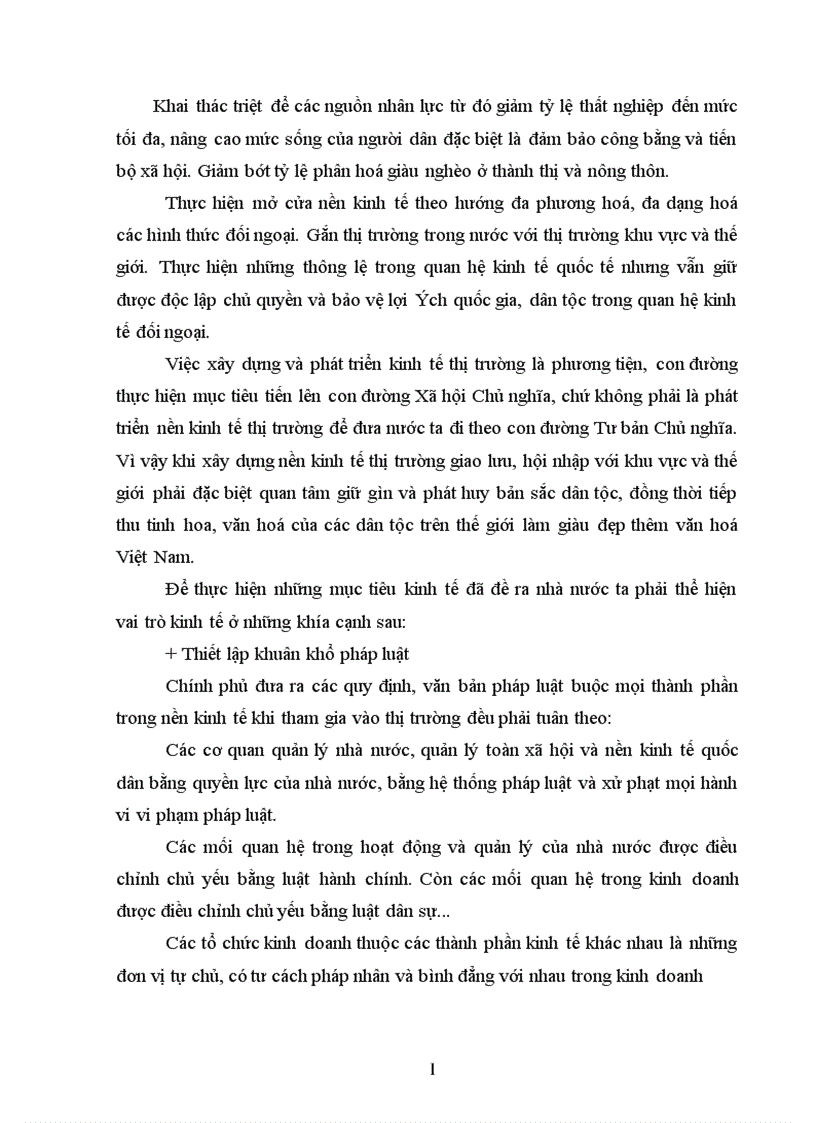 Khai thác triệt để các nguồn nhân lực từ đó giảm tỷ lệ thất nghiệp đến mức tối đa, nâng cao mức sống của người dân đặc biệt là đảm bảo công bằng và tiến bộ xã hội. Giảm bớt tỷ lệ phân hoá giàu nghèo ở thành thị và nông thôn.

Thực hiện mở cửa nền kinh tế theo hướng đa phương hoá, đa dạng hoá các hình thức đối ngoại. Gắn thị trường trong nước với thị trường khu vực và thế giới. Thực hiện những thông lệ trong quan hệ kinh tế quốc tế nhưng vẫn giữ được độc lập chủ quyền và bảo vệ lợi Ých quốc gia, dân tộc trong quan hệ kinh tế đối ngoại.

Việc xây dựng và phát triển kinh tế thị trường là phương tiện, con đường thực hiện mục tiêu tiến lên con đường Xã hội Chủ nghĩa, chứ không phải là phát triển nền kinh tế thị trường để đưa nước ta đi theo con đường Tư bản Chủ nghĩa. Vì vậy khi xây dựng nền kinh tế thị trường giao lưu, hội nhập với khu vực và thế giới phải đặc biệt quan tâm giữ gìn và phát huy bản sắc dân tộc, đồng thời tiếp thu tinh hoa, văn hoá của các dân tộc trên thế giới làm giàu đẹp thêm văn hoá Việt Nam.

Để thực hiện những mục tiêu kinh tế đã đề ra nhà nước ta phải thể hiện vai trò kinh tế ở những khía cạnh sau:

+ Thiết lập khuân khổ pháp luật

Chính phủ đưa ra các quy định, văn bản pháp luật buộc mọi thành phần trong nền kinh tế khi tham gia vào thị trường đều phải tuân theo:

Các cơ quan quản lý nhà nước, quản lý toàn xã hội và nền kinh tế quốc dân bằng quyền lực của nhà nước, bằng hệ thống pháp luật và xử phạt mọi hành vi vi phạm pháp luật.

Các mối quan hệ trong hoạt động và quản lý của nhà nước được điều chỉnh chủ yếu bằng luật hành chính. Còn các mối quan hệ trong kinh doanh được điều chỉnh chủ yếu bằng luật dân sự...

Các tổ chức kinh doanh thuộc các thành phần kinh tế khác nhau là những đơn vị tự chủ, có tư cách pháp nhân và bình đẳng với nhau trong kinh doanh

1